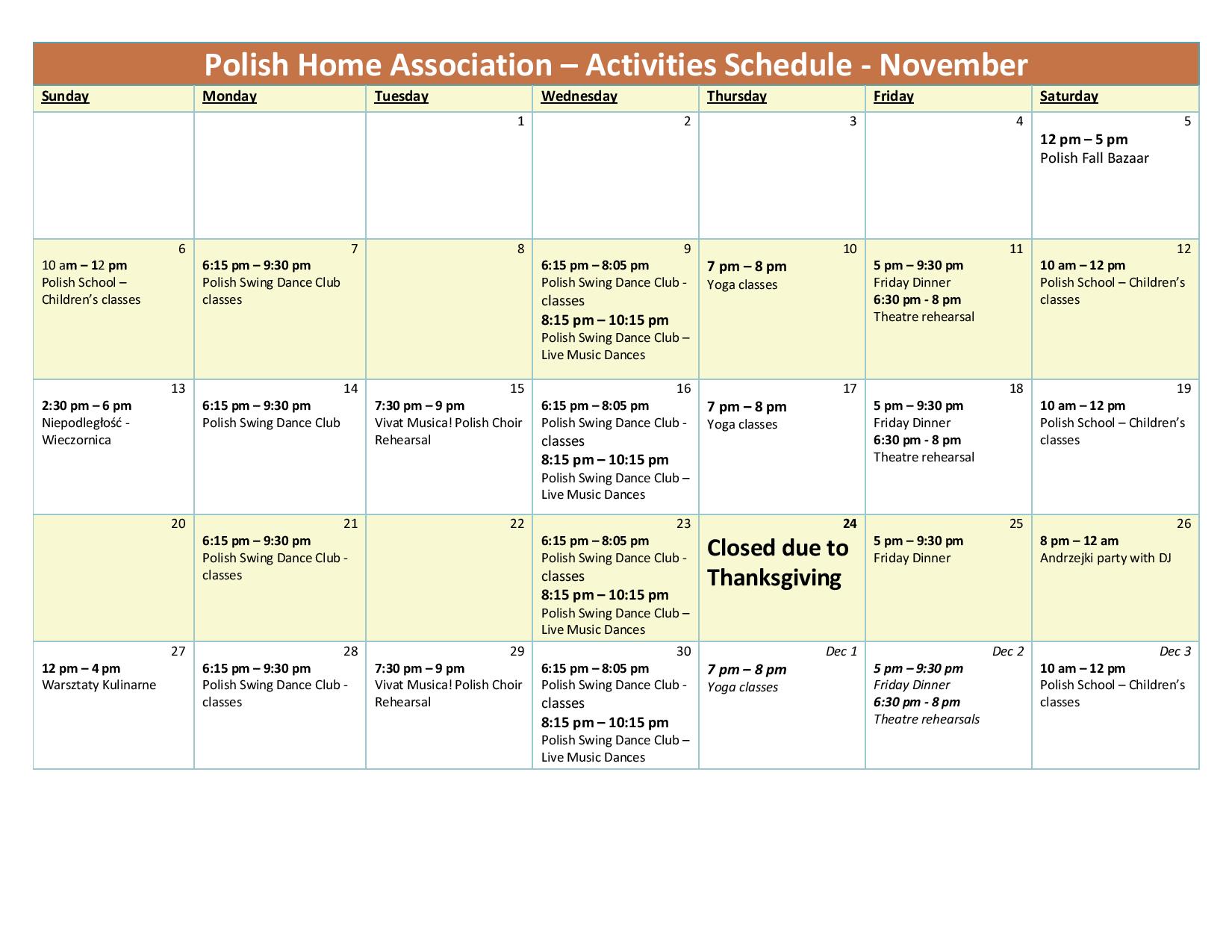 Polish Home Association – Activities Schedule - November

| Sunday | Monday | Tuesday | Wednesday | Thursday | Friday | Saturday |
|---|---|---|---|---|---|---|
| | | 1 | 2 | 3 | 4 | 5 12 pm – 5 pm Polish Fall Bazaar |
| 6 10 am – 12 pm Polish School – Children's classes | 7 6:15 pm – 9:30 pm Polish Swing Dance Club classes | 8 | 9 6:15 pm – 8:05 pm Polish Swing Dance Club - classes 8:15 pm – 10:15 pm Polish Swing Dance Club – Live Music Dances | 10 7 pm – 8 pm Yoga classes | 11 5 pm – 9:30 pm Friday Dinner 6:30 pm - 8 pm Theatre rehearsal | 12 10 am – 12 pm Polish School – Children's classes |
| 13 2:30 pm – 6 pm Niepodległość - Wieczornica | 14 6:15 pm – 9:30 pm Polish Swing Dance Club | 15 7:30 pm – 9 pm Vivat Musica! Polish Choir Rehearsal | 16 6:15 pm – 8:05 pm Polish Swing Dance Club - classes 8:15 pm – 10:15 pm Polish Swing Dance Club – Live Music Dances | 17 7 pm – 8 pm Yoga classes | 18 5 pm – 9:30 pm Friday Dinner 6:30 pm - 8 pm Theatre rehearsal | 19 10 am – 12 pm Polish School – Children's classes |
| 20 | 21 6:15 pm – 9:30 pm Polish Swing Dance Club - classes | 22 | 23 6:15 pm – 8:05 pm Polish Swing Dance Club - classes 8:15 pm – 10:15 pm Polish Swing Dance Club – Live Music Dances | 24 Closed due to Thanksgiving | 25 5 pm – 9:30 pm Friday Dinner | 26 8 pm – 12 am Andrzejki party with DJ |
| 27 12 pm – 4 pm Warsztaty Kulinarne | 28 6:15 pm – 9:30 pm Polish Swing Dance Club - classes | 29 7:30 pm – 9 pm Vivat Musica! Polish Choir Rehearsal | 30 6:15 pm – 8:05 pm Polish Swing Dance Club - classes 8:15 pm – 10:15 pm Polish Swing Dance Club – Live Music Dances | Dec 1 7 pm – 8 pm Yoga classes | Dec 2 5 pm – 9:30 pm Friday Dinner 6:30 pm - 8 pm Theatre rehearsals | Dec 3 10 am – 12 pm Polish School – Children's classes |